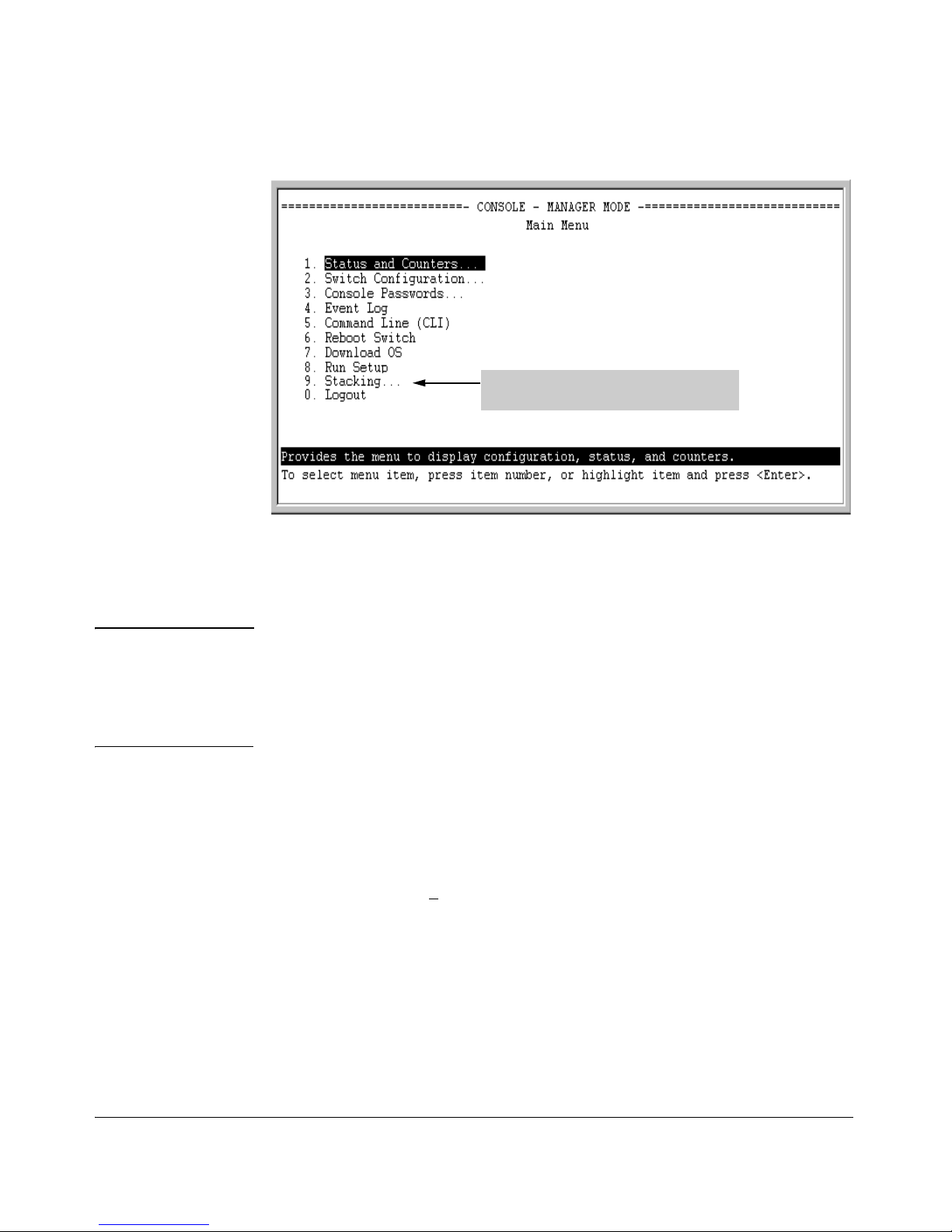 ==========================- CONSOLE - MANAGER MODE -============================
Main Menu

1. Status and Counters...
2. Switch Configuration...
3. Console Passwords...
4. Event Log
5. Command Line (CLI)
6. Reboot Switch
7. Download OS
8. Run Setup
9. Stacking...
0. Logout

Provides the menu to display configuration, status, and counters.
To select menu item, press item number, or highlight item and press <Enter>.